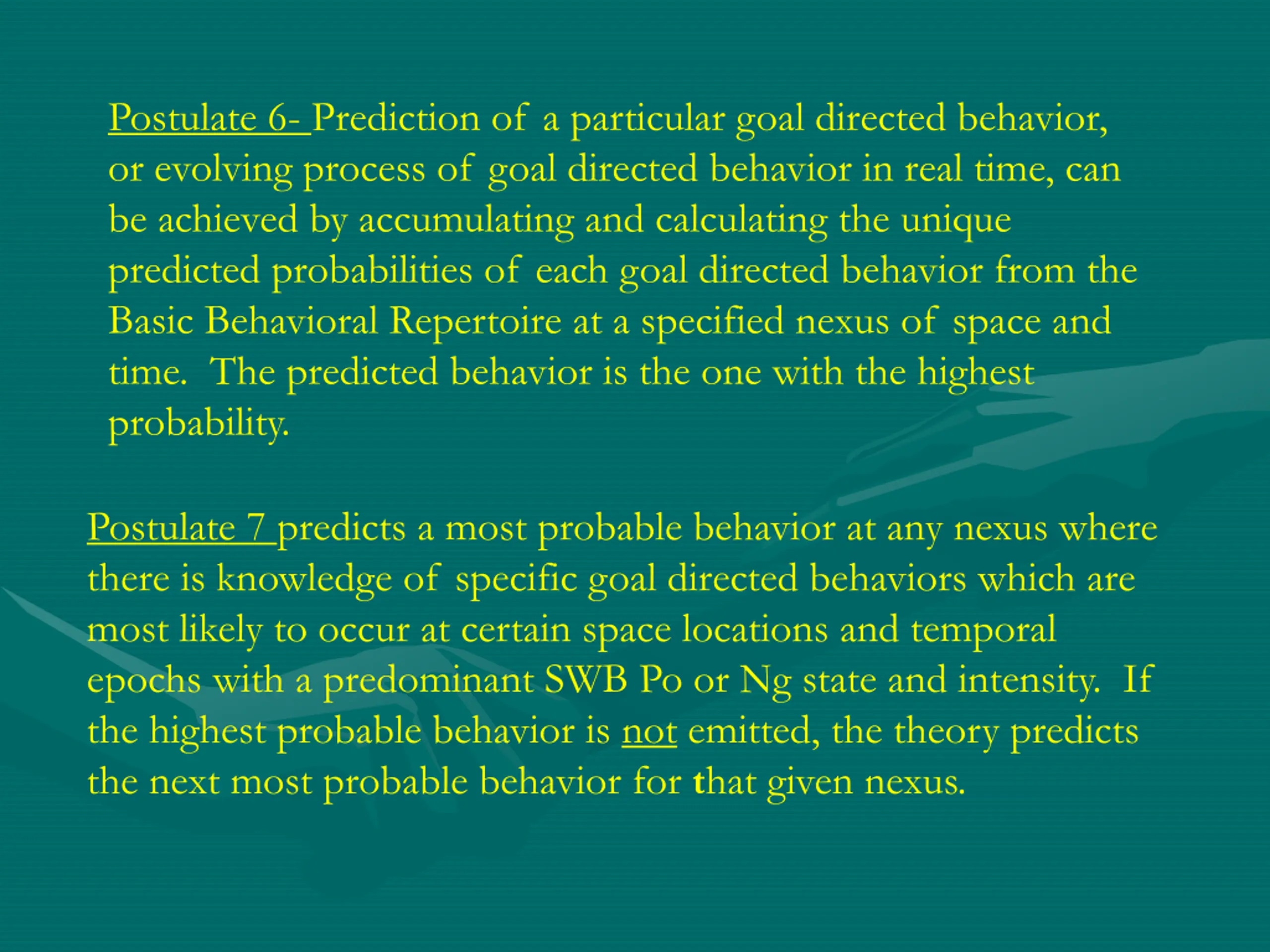 Postulate 6- Prediction of a particular goal directed behavior, or evolving process of goal directed behavior in real time, can be achieved by accumulating and calculating the unique predicted probabilities of each goal directed behavior from the Basic Behavioral Repertoire at a specified nexus of space and time. The predicted behavior is the one with the highest probability.

Postulate 7 predicts a most probable behavior at any nexus where there is knowledge of specific goal directed behaviors which are most likely to occur at certain space locations and temporal epochs with a predominant SWB Po or Ng state and intensity. If the highest probable behavior is not emitted, the theory predicts the next most probable behavior for that given nexus.